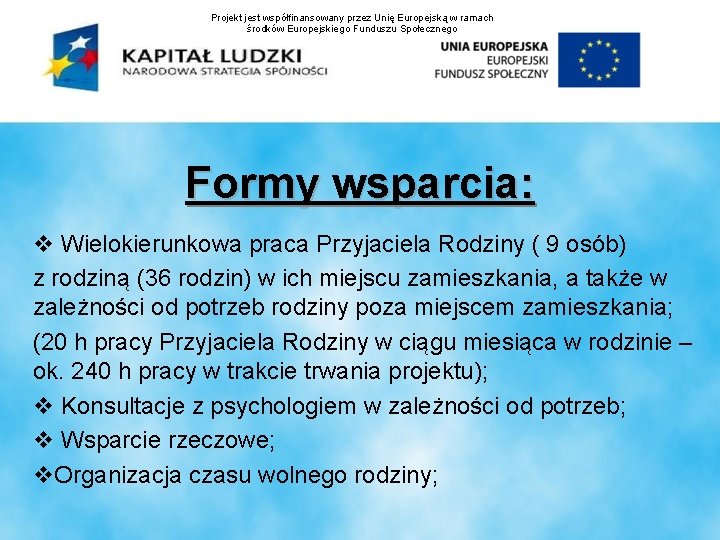 Projekt jest współfinansowany przez Unię Europejską w ramach środków Europejskiego Funduszu Społecznego

KAPITAŁ LUDZKI
NARODOWA STRATEGIA SPÓJNOŚCI

UNIA EUROPEJSKA
EUROPEJSKI
FUNDUSZ SPOŁECZNY

Formy wsparcia:

❖ Wielokierunkowa praca Przyjaciela Rodziny ( 9 osób) z rodziną (36 rodzin) w ich miejscu zamieszkania, a także w zależności od potrzeb rodziny poza miejscem zamieszkania;

(20 h pracy Przyjaciela Rodziny w ciągu miesiąca w rodzinie – ok. 240 h pracy w trakcie trwania projektu);

❖ Konsultacje z psychologiem w zależności od potrzeb;

❖ Wsparcie rzeczowe;

❖Organizacja czasu wolnego rodziny;